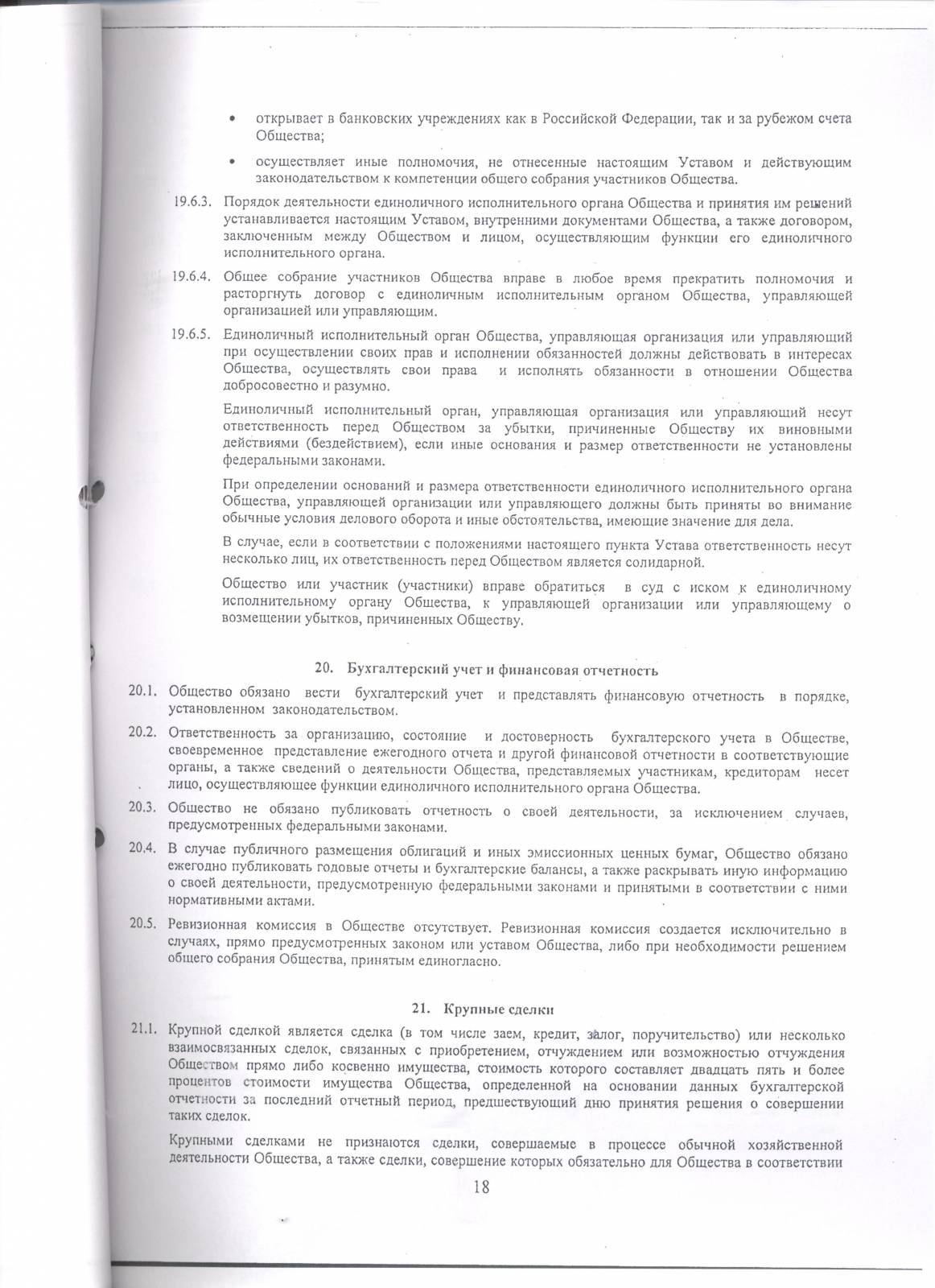 • открывает в банковских учреждениях как в Российской Федерации, так и за рубежом счета Общества;

• осуществляет иные полномочия, не отнесенные настоящим Уставом и действующим законодательством к компетенции общего собрания участников Общества.

19.6.3. Порядок деятельности единоличного исполнительного органа Общества и принятия им решений устанавливается настоящим Уставом, внутренними документами Общества, а также договором, заключенным между Обществом и лицом, осуществляющим функции его единоличного исполнительного органа.

19.6.4. Общее собрание участников Общества вправе в любое время прекратить полномочия и расторгнуть договор с единоличным исполнительным органом Общества, управляющей организацией или управляющим.

19.6.5. Единоличный исполнительный орган Общества, управляющая организация или управляющий при осуществлении своих прав и исполнении обязанностей должны действовать в интересах Общества, осуществлять свои права и исполнять обязанности в отношении Общества добросовестно и разумно.

Единоличный исполнительный орган, управляющая организация или управляющий несут ответственность перед Обществом за убытки, причиненные Обществу их виновными действиями (бездействием), если иные основания и размер ответственности не установлены федеральными законами.

При определении оснований и размера ответственности единоличного исполнительного органа Общества, управляющей организации или управляющего должны быть приняты во внимание обычные условия делового оборота и иные обстоятельства, имеющие значение для дела.

В случае, если в соответствии с положениями настоящего пункта Устава ответственность несут несколько лиц, их ответственность перед Обществом является солидарной.

Общество или участник (участники) вправе обратиться в суд с иском к единоличному исполнительному органу Общества, к управляющей организации или управляющему о возмещении убытков, причиненных Обществу.

20. Бухгалтерский учет и финансовая отчетность

20.1. Общество обязано вести бухгалтерский учет и представлять финансовую отчетность в порядке, установленном законодательством.

20.2. Ответственность за организацию, состояние и достоверность бухгалтерского учета в Обществе, своевременное представление ежегодного отчета и другой финансовой отчетности в соответствующие органы, а также сведений о деятельности Общества, представляемых участникам, кредиторам несет лицо, осуществляющее функции единоличного исполнительного органа Общества.

20.3. Общество не обязано публиковать отчетность о своей деятельности, за исключением случаев, предусмотренных федеральными законами.

20.4. В случае публичного размещения облигаций и иных эмиссионных ценных бумаг, Общество обязано ежегодно публиковать годовые отчеты и бухгалтерские балансы, а также раскрывать иную информацию о своей деятельности, предусмотренную федеральными законами и принятыми в соответствии с ними нормативными актами.

20.5. Ревизионная комиссия в Обществе отсутствует. Ревизионная комиссия создается исключительно в случаях, прямо предусмотренных законом или уставом Общества, либо при необходимости решением общего собрания Общества, принятым единогласно.

21. Крупные сделки

21.1. Крупной сделкой является сделка (в том числе заем, кредит, залог, поручительство) или несколько взаимосвязанных сделок, связанных с приобретением, отчуждением или возможностью отчуждения Обществом прямо либо косвенно имущества, стоимость которого составляет двадцать пять и более процентов стоимости имущества Общества, определенной на основании данных бухгалтерской отчетности за последний отчетный период, предшествующий дню принятия решения о совершении таких сделок.

Крупными сделками не признаются сделки, совершаемые в процессе обычной хозяйственной деятельности Общества, а также сделки, совершение которых обязательно для Общества в соответствии

18